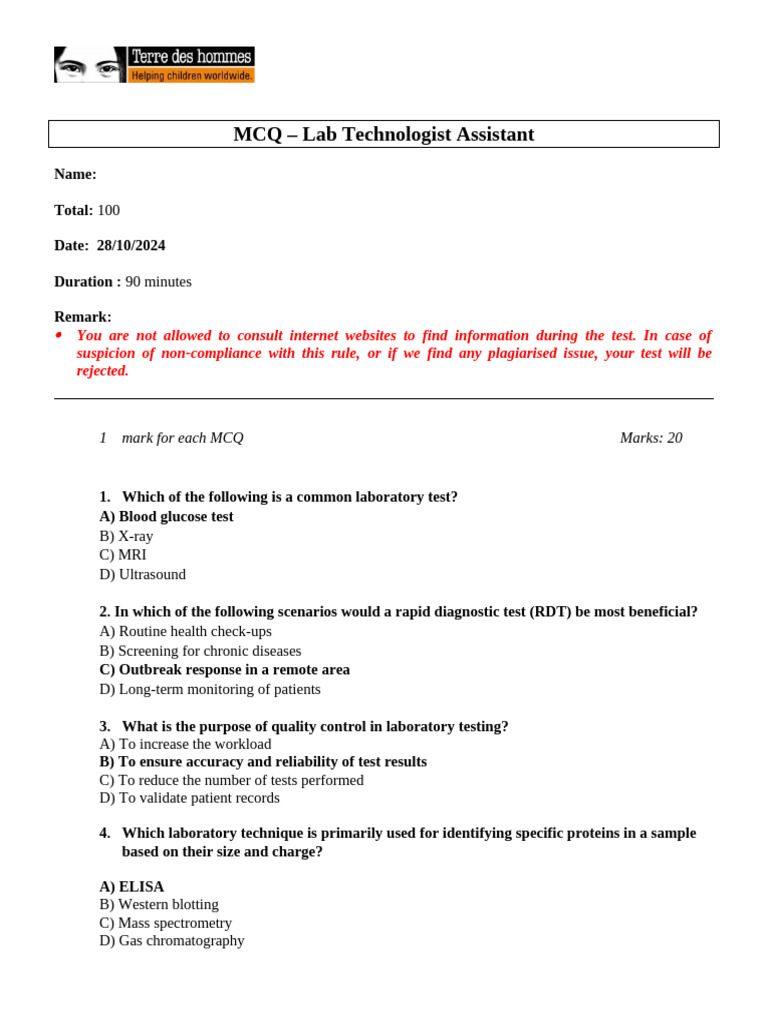 Terre des hommes
Helping children worldwide.

MCQ – Lab Technologist Assistant

Name:

Total: 100

Date: 28/10/2024

Duration : 90 minutes

Remark:
• You are not allowed to consult internet websites to find information during the test. In case of suspicion of non-compliance with this rule, or if we find any plagiarised issue, your test will be rejected.

1 mark for each MCQ Marks: 20

1. Which of the following is a common laboratory test?
A) Blood glucose test
B) X-ray
C) MRI
D) Ultrasound

2. In which of the following scenarios would a rapid diagnostic test (RDT) be most beneficial?
A) Routine health check-ups
B) Screening for chronic diseases
C) Outbreak response in a remote area
D) Long-term monitoring of patients

3. What is the purpose of quality control in laboratory testing?
A) To increase the workload
B) To ensure accuracy and reliability of test results
C) To reduce the number of tests performed
D) To validate patient records

4. Which laboratory technique is primarily used for identifying specific proteins in a sample based on their size and charge?

A) ELISA
B) Western blotting
C) Mass spectrometry
D) Gas chromatography